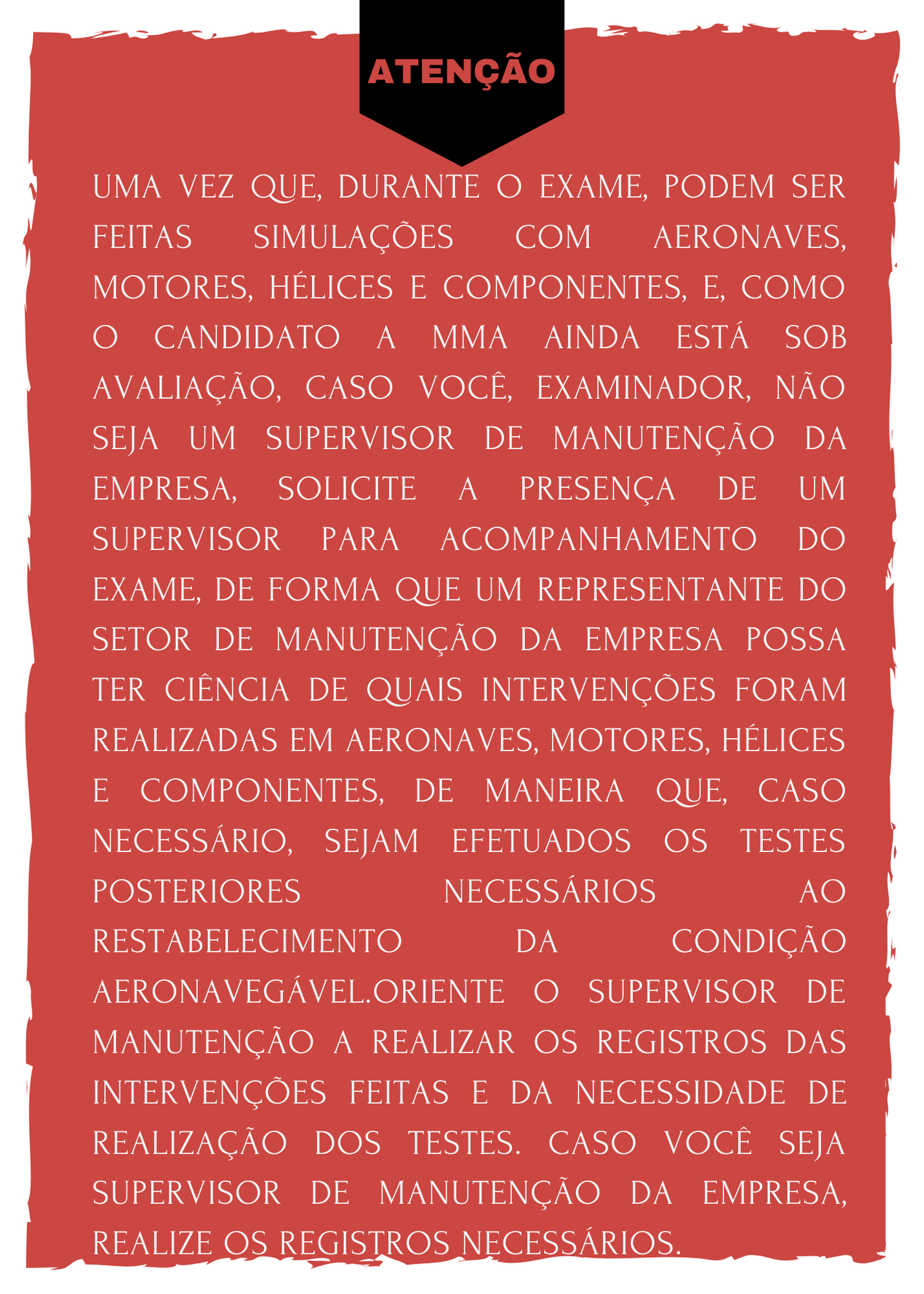 ATENÇÃO

UMA VEZ QUE, DURANTE O EXAME, PODEM SER FEITAS SIMULAÇÕES COM AERONAVES, MOTORES, HÉLICES E COMPONENTES, E, COMO O CANDIDATO A MMA AINDA ESTÁ SOB AVALIAÇÃO, CASO VOCÊ, EXAMINADOR, NÃO SEJA UM SUPERVISOR DE MANUTENÇÃO DA EMPRESA, SOLICITE A PRESENÇA DE UM SUPERVISOR PARA ACOMPANHAMENTO DO EXAME, DE FORMA QUE UM REPRESENTANTE DO SETOR DE MANUTENÇÃO DA EMPRESA POSSA TER CIÊNCIA DE QUAIS INTERVENÇÕES FORAM REALIZADAS EM AERONAVES, MOTORES, HÉLICES E COMPONENTES, DE MANEIRA QUE, CASO NECESSÁRIO, SEJAM EFETUADOS OS TESTES POSTERIORES NECESSÁRIOS AO RESTABELECIMENTO DA CONDIÇÃO AERONAVEGÁVEL.ORIENTE O SUPERVISOR DE MANUTENÇÃO A REALIZAR OS REGISTROS DAS INTERVENÇÕES FEITAS E DA NECESSIDADE DE REALIZAÇÃO DOS TESTES. CASO VOCÊ SEJA SUPERVISOR DE MANUTENÇÃO DA EMPRESA, REALIZE OS REGISTROS NECESSÁRIOS.